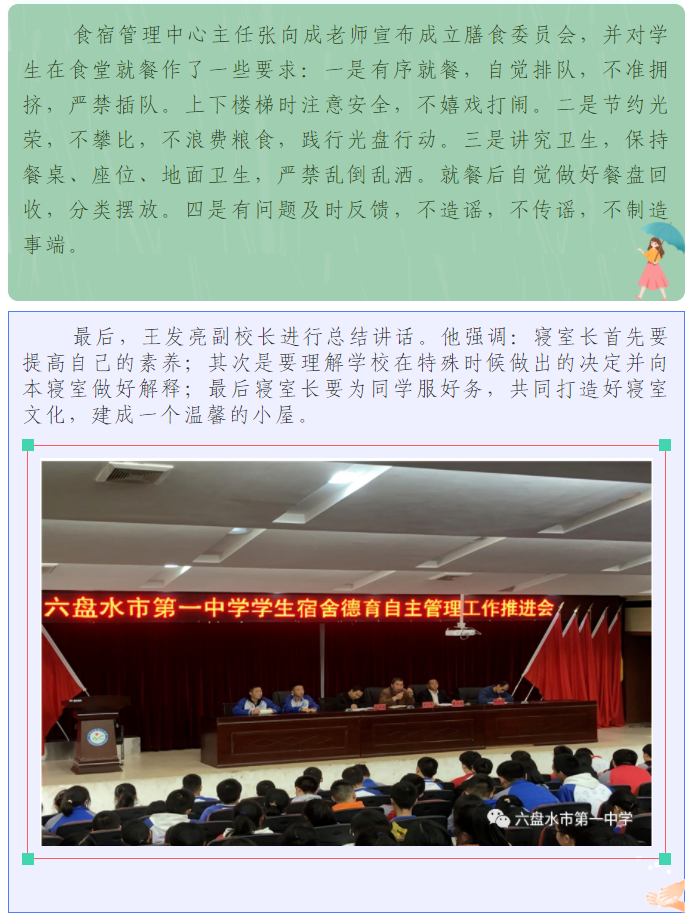 食宿管理中心主任张向成老师宣布成立膳食委员会，并对学生在食堂就餐作了一些要求：一是有序就餐，自觉排队，不准拥挤，严禁插队。上下楼梯时注意安全，不嬉戏打闹。二是节约光荣，不攀比，不浪费粮食，践行光盘行动。三是讲究卫生，保持餐桌、座位、地面卫生，严禁乱倒乱洒。就餐后自觉做好餐盘回收，分类摆放。四是有问题及时反馈，不造谣，不传谣，不制造事端。

最后，王发亮副校长进行总结讲话。他强调：寝室长首先要提高自己的素养；其次是要理解学校在特殊时候做出的决定并向本寝室做好解释；最后寝室长要为同学服好务，共同打造好寝室文化，建成一个温馨的小屋。

六盘水市第一中学学生宿舍德育自主管理工作推进会

六盘水市第一中学